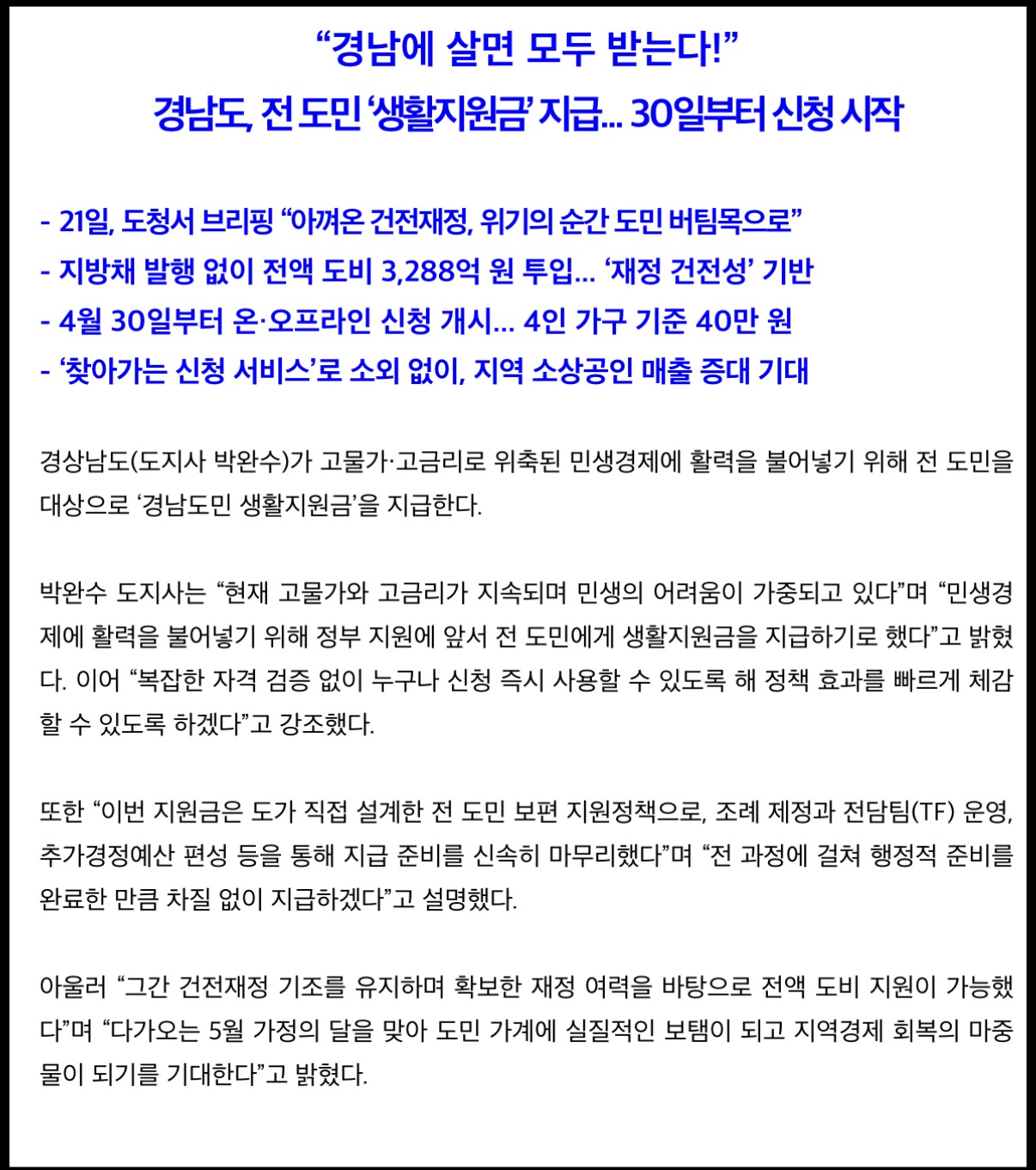 “경남에 살면 모두 받는다!”
경남도, 전 도민 ‘생활지원금’ 지급... 30일부터 신청 시작

- 21일, 도청서 브리핑 “아껴온 건전재정, 위기의 순간 도민 버팀목으로”
- 지방채 발행 없이 전액 도비 3,288억 원 투입... ‘재정 건전성’ 기반
- 4월 30일부터 온·오프라인 신청 개시... 4인 가구 기준 40만 원
- ‘찾아가는 신청 서비스’로 소외 없이, 지역 소상공인 매출 증대 기대

경상남도(도지사 박완수)가 고물가·고금리로 위축된 민생경제에 활력을 불어넣기 위해 전 도민을 대상으로 ‘경남도민 생활지원금’을 지급한다.

박완수 도지사는 “현재 고물가와 고금리가 지속되며 민생의 어려움이 가중되고 있다”며 “민생경제에 활력을 불어넣기 위해 정부 지원에 앞서 전 도민에게 생활지원금을 지급하기로 했다”고 밝혔다. 이어 “복잡한 자격 검증 없이 누구나 신청 즉시 사용할 수 있도록 해 정책 효과를 빠르게 체감할 수 있도록 하겠다”고 강조했다.

또한 “이번 지원금은 도가 직접 설계한 전 도민 보편 지원정책으로, 조례 제정과 전담팀(TF) 운영, 추가경정예산 편성 등을 통해 지급 준비를 신속히 마무리했다”며 “전 과정에 걸쳐 행정적 준비를 완료한 만큼 차질 없이 지급하겠다”고 설명했다.

아울러 “그간 건전재정 기조를 유지하며 확보한 재정 여력을 바탕으로 전액 도비 지원이 가능했다”며 “다가오는 5월 가정의 달을 맞아 도민 가계에 실질적인 보탬이 되고 지역경제 회복의 마중물이 되기를 기대한다”고 밝혔다.